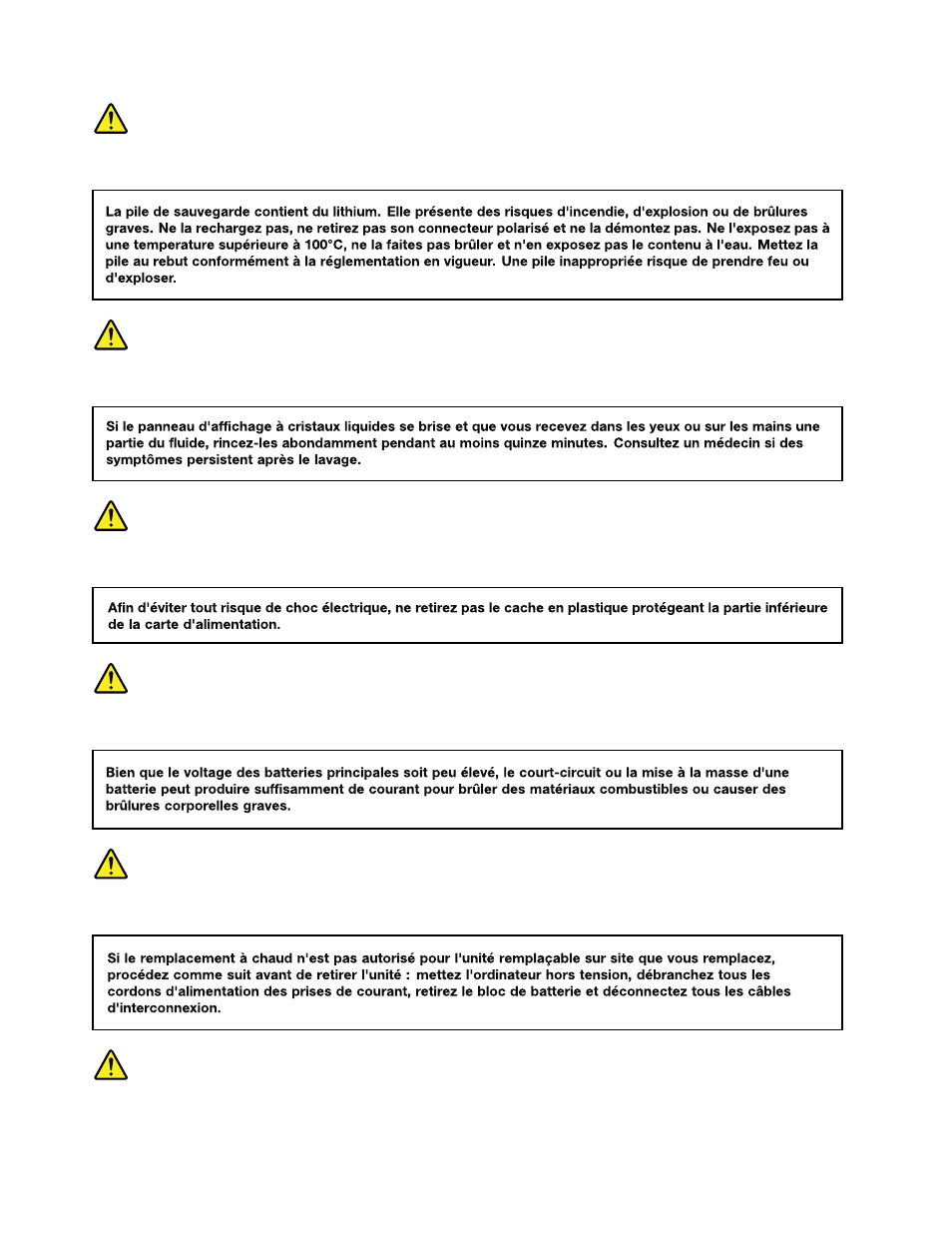 La pile de sauvegarde contient du lithium. Elle présente des risques d'incendie, d'explosion ou de brûlures graves. Ne la rechargez pas, ne retirez pas son connecteur polarisé et ne la démontez pas. Ne l'exposez pas à une temperature supérieure à 100°C, ne la faites pas brûler et n'en exposez pas le contenu à l'eau. Mettez la pile au rebut conformément à la réglementation en vigueur. Une pile inappropriée risque de prendre feu ou d'exploser.

Si le panneau d'affichage à cristaux liquides se brise et que vous recevez dans les yeux ou sur les mains une partie du fluide, rincez-les abondamment pendant au moins quinze minutes. Consultez un médecin si des symptômes persistent après le lavage.

Afin d'éviter tout risque de choc électrique, ne retirez pas le cache en plastique protégeant la partie inférieure de la carte d'alimentation.

Bien que le voltage des batteries principales soit peu élevé, le court-circuit ou la mise à la masse d'une batterie peut produire suffisamment de courant pour brûler des matériaux combustibles ou causer des brûlures corporelles graves.

Si le remplacement à chaud n'est pas autorisé pour l'unité remplaçable sur site que vous remplacez, procédez comme suit avant de retirer l'unité : mettez l'ordinateur hors tension, débranchez tous les cordons d'alimentation des prises de courant, retirez le bloc de batterie et déconnectez tous les câbles d'interconnexion.